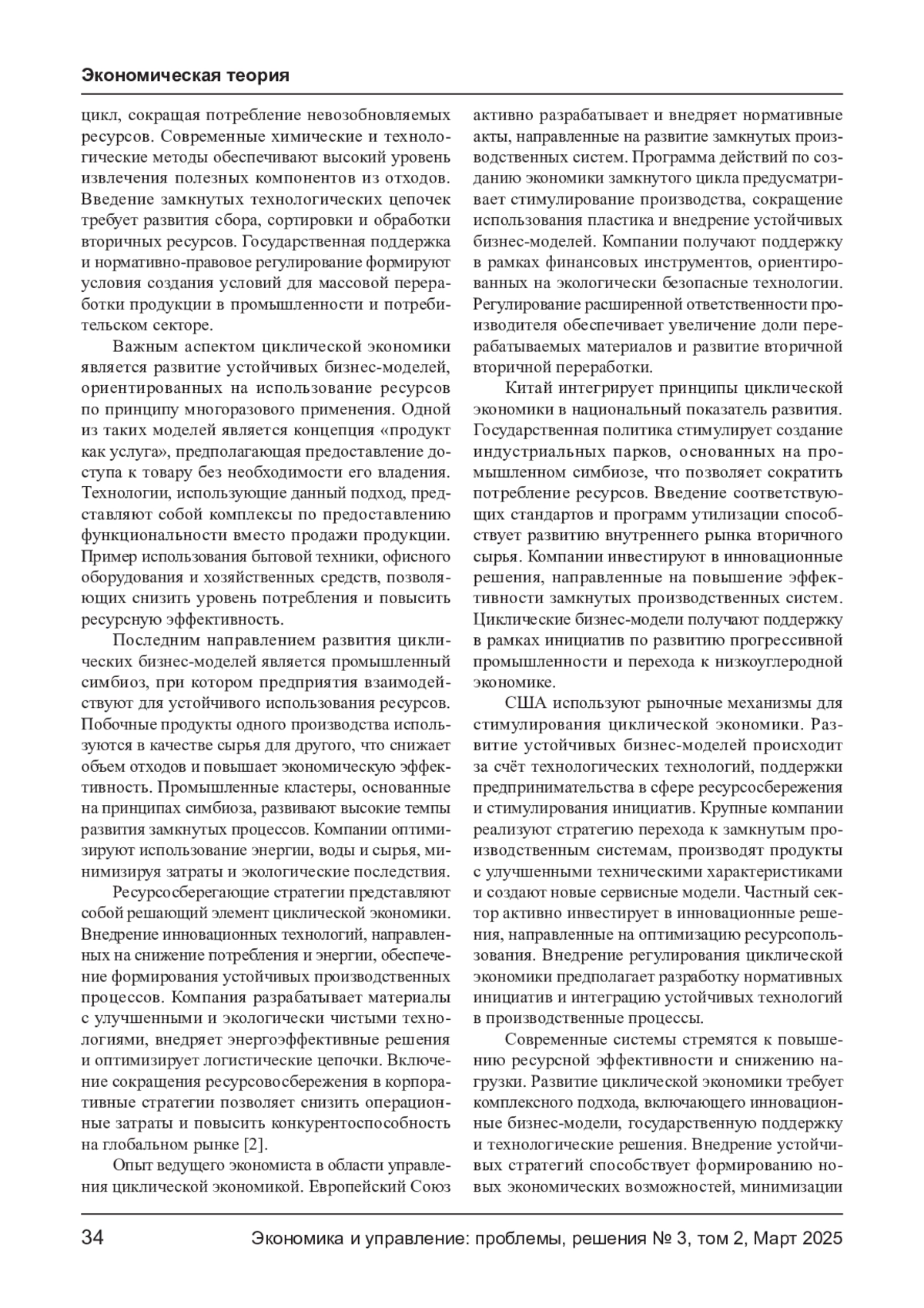 Экономическая теория

цикл, сокращая потребление невозобновляемых ресурсов. Современные химические и технологические методы обеспечивают высокий уровень извлечения полезных компонентов из отходов. Введение замкнутых технологических цепочек требует развития сбора, сортировки и обработки вторичных ресурсов. Государственная поддержка и нормативно-правовое регулирование формируют условия создания условий для массовой переработки продукции в промышленности и потребительском секторе.

Важным аспектом циклической экономики является развитие устойчивых бизнес-моделей, ориентированных на использование ресурсов по принципу многоразового применения. Одной из таких моделей является концепция «продукт как услуга», предполагающая предоставление доступа к товару без необходимости его владения. Технологии, использующие данный подход, представляют собой комплексы по предоставлению функциональности вместо продажи продукции. Пример использования бытовой техники, офисного оборудования и хозяйственных средств, позволяющих снизить уровень потребления и повысить ресурсную эффективность.

Последним направлением развития циклических бизнес-моделей является промышленный симбиоз, при котором предприятия взаимодействуют для устойчивого использования ресурсов. Побочные продукты одного производства используются в качестве сырья для другого, что снижает объем отходов и повышает экономическую эффективность. Промышленные кластеры, основанные на принципах симбиоза, развивают высокие темпы развития замкнутых процессов. Компании оптимизируют использование энергии, воды и сырья, минимизируя затраты и экологические последствия.

Ресурсосберегающие стратегии представляют собой решающий элемент циклической экономики. Внедрение инновационных технологий, направленных на снижение потребления и энергии, обеспечение формирования устойчивых производственных процессов. Компания разрабатывает материалы с улучшенными и экологически чистыми технологиями, внедряет энергоэффективные решения и оптимизирует логистические цепочки. Включение сокращения ресурсовосбережения в корпоративные стратегии позволяет снизить операционные затраты и повысить конкурентоспособность на глобальном рынке [2].

Опыт ведущего экономиста в области управления циклической экономикой. Европейский Союз активно разрабатывает и внедряет нормативные акты, направленные на развитие замкнутых производственных систем. Программа действий по созданию экономики замкнутого цикла предусматривает стимулирование производства, сокращение использования пластика и внедрение устойчивых бизнес-моделей. Компании получают поддержку в рамках финансовых инструментов, ориентированных на экологически безопасные технологии. Регулирование расширенной ответственности производителя обеспечивает увеличение доли перерабатываемых материалов и развитие вторичной вторичной переработки.

Китай интегрирует принципы циклической экономики в национальный показатель развития. Государственная политика стимулирует создание индустриальных парков, основанных на промышленном симбиозе, что позволяет сократить потребление ресурсов. Введение соответствующих стандартов и программ утилизации способствует развитию внутреннего рынка вторичного сырья. Компании инвестируют в инновационные решения, направленные на повышение эффективности замкнутых производственных систем. Циклические бизнес-модели получают поддержку в рамках инициатив по развитию прогрессивной промышленности и перехода к низкоуглеродной экономике.

США используют рыночные механизмы для стимулирования циклической экономики. Развитие устойчивых бизнес-моделей происходит за счёт технологических технологий, поддержки предпринимательства в сфере ресурсосбережения и стимулирования инициатив. Крупные компании реализуют стратегию перехода к замкнутым производственным системам, производят продукты с улучшенными техническими характеристиками и создают новые сервисные модели. Частный сектор активно инвестирует в инновационные решения, направленные на оптимизацию ресурсопользования. Внедрение регулирования циклической экономики предполагает разработку нормативных инициатив и интеграцию устойчивых технологий в производственные процессы.

Современные системы стремятся к повышению ресурсной эффективности и снижению нагрузки. Развитие циклической экономики требует комплексного подхода, включающего инновационные бизнес-модели, государственную поддержку и технологические решения. Внедрение устойчивых стратегий способствует формированию новых экономических возможностей, минимизации

34 Экономика и управление: проблемы, решения № 3, том 2, Март 2025